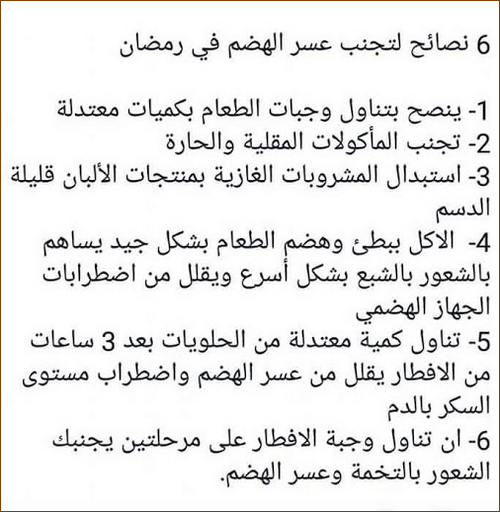 6 نصائح لتجنب عسر الهضم في رمضان

1- ينصح بتناول وجبات الطعام بكميات معتدلة
2- تجنب المأكولات المقلية والحارة
3- استبدال المشروبات الغازية بمنتجات الألبان قليلة الدسم
4- الاكل ببطئ وهضم الطعام بشكل جيد يساهم بالشعور بالشبع بشكل أسرع ويقلل من اضطرابات الجهاز الهضمي
5- تناول كمية معتدلة من الحلويات بعد 3 ساعات من الافطار يقلل من عسر الهضم واضطراب مستوى السكر بالدم
6- ان تناول وجبة الافطار على مرحلتين يجنبك الشعور بالتخمة وعسر الهضم.